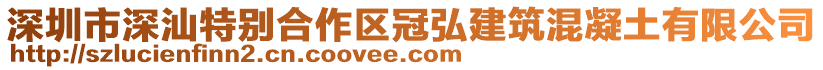 深圳市深汕特别合作区冠弘建筑混凝土有限公司
http://szlucienfinn2.cn.coovee.com